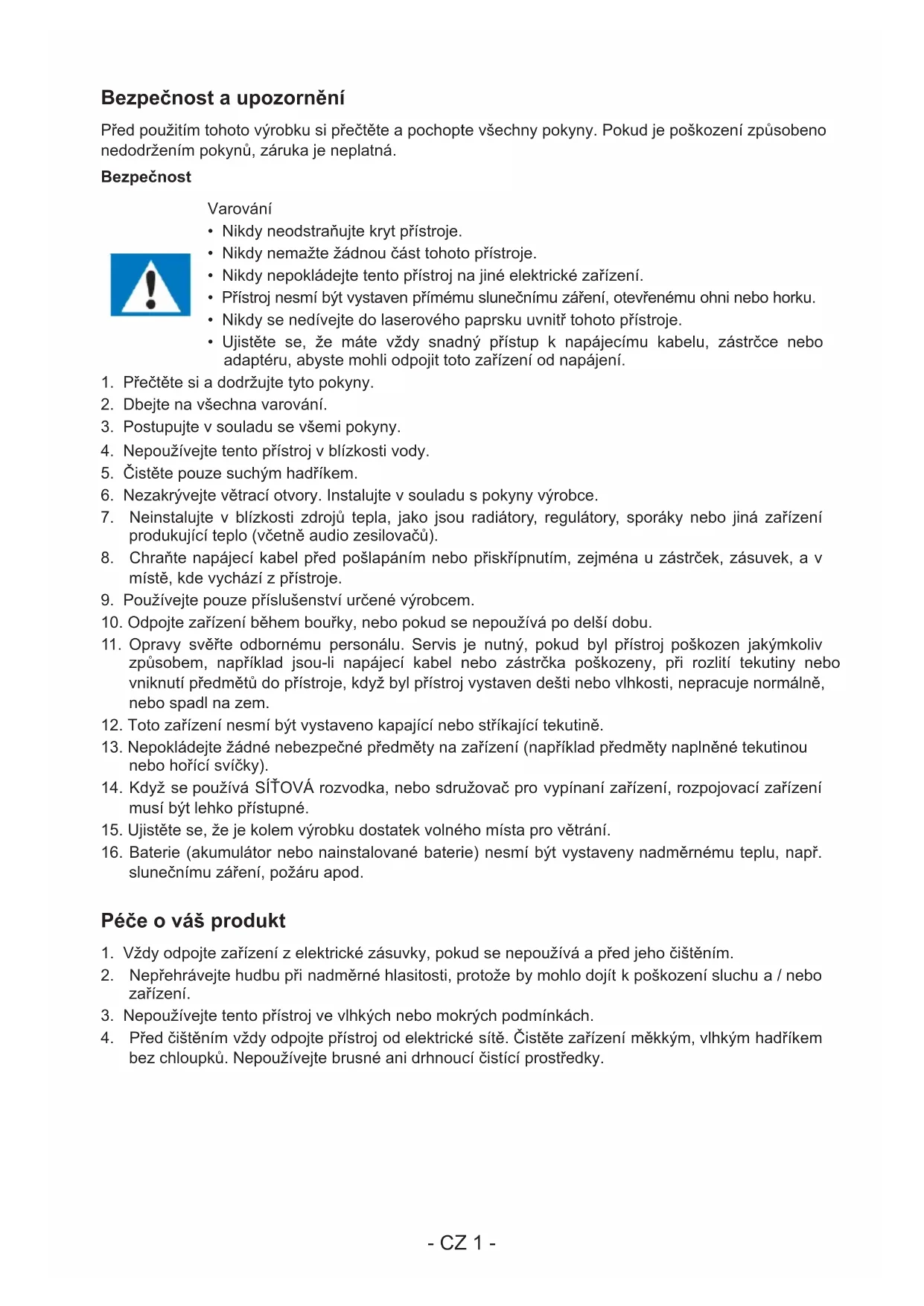 Bezpečnost a upozornění

Před použitím tohoto výrobku si přečtěte a pochopte všechny pokyny. Pokud je poškození způsobeno nedodržením pokynů, záruka je neplatná.

Bezpečnost

Varování
• Nikdy neodstraňujte kryt přístroje.
• Nikdy nemažte žádnou část tohoto přístroje.
• Nikdy nepokládejte tento přístroj na jiné elektrické zařízení.
• Přístroj nesmí být vystaven přímému slunečnímu záření, otevřenému ohni nebo horku.
• Nikdy se nedívejte do laserového paprsku uvnitř tohoto přístroje.
• Ujistěte se, že máte vždy snadný přístup k napájecímu kabelu, zástrčce nebo adaptéru, abyste mohli odpojit toto zařízení od napájení.

1. Přečtěte si a dodržujte tyto pokyny.
2. Dbejte na všechna varování.
3. Postupujte v souladu se všemi pokyny.
4. Nepoužívejte tento přístroj v blízkosti vody.
5. Čistěte pouze suchým hadříkem.
6. Nezakrývejte větrací otvory. Instalujte v souladu s pokyny výrobce.
7. Neinstalujte v blízkosti zdrojů tepla, jako jsou radiátory, regulátory, sporáky nebo jiná zařízení produkující teplo (včetně audio zesilovačů).
8. Chraňte napájecí kabel před pošlapáním nebo přiskřípnutím, zejména u zástrček, zásuvek, a v místě, kde vychází z přístroje.
9. Používejte pouze příslušenství určené výrobcem.
10. Odpojte zařízení během bouřky, nebo pokud se nepoužívá po delší dobu.
11. Opravy svěřte odbornému personálu. Servis je nutný, pokud byl přístroj poškozen jakýmkoliv způsobem, například jsou-li napájecí kabel nebo zástrčka poškozeny, při rozlití tekutiny nebo vniknutí předmětů do přístroje, když byl přístroj vystaven dešti nebo vlhkosti, nepracuje normálně, nebo spadl na zem.
12. Toto zařízení nesmí být vystaveno kapající nebo stříkající tekutině.
13. Nepokládejte žádné nebezpečné předměty na zařízení (například předměty naplněné tekutinou nebo hořící svíčky).
14. Když se používá SÍŤOVÁ rozvodka, nebo sdružovač pro vypínaní zařízení, rozpojovací zařízení musí být lehko přístupné.
15. Ujistěte se, že je kolem výrobku dostatek volného místa pro větrání.
16. Baterie (akumulátor nebo nainstalované baterie) nesmí být vystaveny nadměrnému teplu, např. slunečnímu záření, požáru apod.

Péče o váš produkt

1. Vždy odpojte zařízení z elektrické zásuvky, pokud se nepoužívá a před jeho čištěním.
2. Nepřehrávejte hudbu při nadměrné hlasitosti, protože by mohlo dojít k poškození sluchu a / nebo zařízení.
3. Nepoužívejte tento přístroj ve vlhkých nebo mokrých podmínkách.
4. Před čištěním vždy odpojte přístroj od elektrické sítě. Čistěte zařízení měkkým, vlhkým hadříkem bez chloupků. Nepoužívejte brusné ani drhnoucí čistící prostředky.

- CZ 1 -